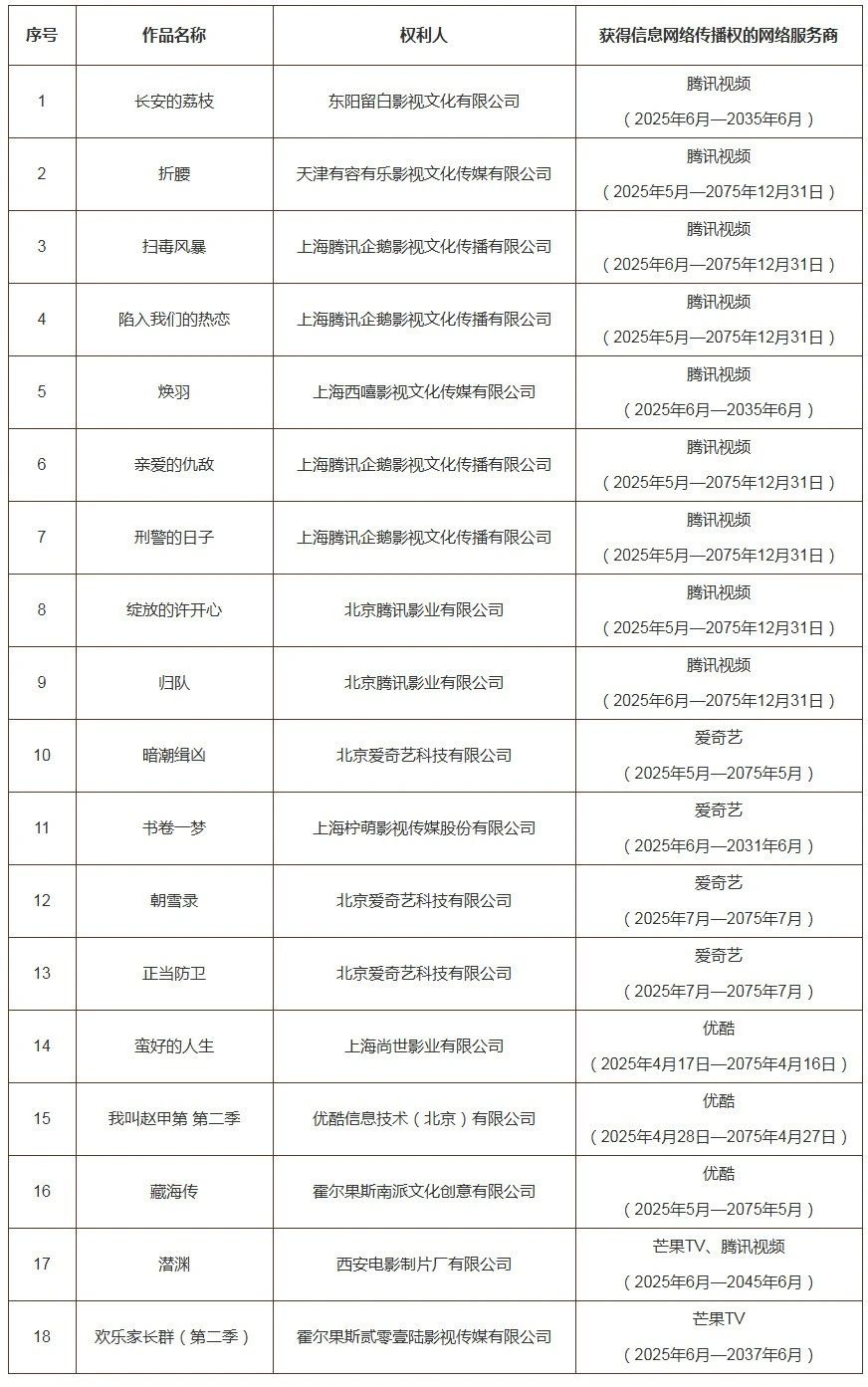 | 序号 | 作品名称 | 权利人 | 获得信息网络传播权的网络服务商 |
|---|---|---|---|
| 1 | 长安的荔枝 | 东阳留白影视文化有限公司 | 腾讯视频（2025年6月—2035年6月） |
| 2 | 折腰 | 天津有容有乐影视文化传媒有限公司 | 腾讯视频（2025年5月—2075年12月31日） |
| 3 | 扫毒风暴 | 上海腾讯企鹅影视文化传播有限公司 | 腾讯视频（2025年6月—2075年12月31日） |
| 4 | 陷入我们的热恋 | 上海腾讯企鹅影视文化传播有限公司 | 腾讯视频（2025年5月—2075年12月31日） |
| 5 | 焕羽 | 上海西嘻影视文化传媒有限公司 | 腾讯视频（2025年6月—2035年6月） |
| 6 | 亲爱的仇敌 | 上海腾讯企鹅影视文化传播有限公司 | 腾讯视频（2025年5月—2075年12月31日） |
| 7 | 刑警的日子 | 上海腾讯企鹅影视文化传播有限公司 | 腾讯视频（2025年5月—2075年12月31日） |
| 8 | 绽放的许开心 | 北京腾讯影业有限公司 | 腾讯视频（2025年5月—2075年12月31日） |
| 9 | 归队 | 北京腾讯影业有限公司 | 腾讯视频（2025年6月—2075年12月31日） |
| 10 | 暗潮缉凶 | 北京爱奇艺科技有限公司 | 爱奇艺（2025年5月—2075年5月） |
| 11 | 书卷一梦 | 上海柠萌影视传媒股份有限公司 | 爱奇艺（2025年6月—2031年6月） |
| 12 | 朝雪录 | 北京爱奇艺科技有限公司 | 爱奇艺（2025年7月—2075年7月） |
| 13 | 正当防卫 | 北京爱奇艺科技有限公司 | 爱奇艺（2025年7月—2075年7月） |
| 14 | 蛮好的人生 | 上海尚世影业有限公司 | 优酷（2025年4月17日—2075年4月16日） |
| 15 | 我叫赵甲第 第二季 | 优酷信息技术（北京）有限公司 | 优酷（2025年4月28日—2075年4月27日） |
| 16 | 藏海传 | 霍尔果斯南派文化创意有限公司 | 优酷（2025年5月—2075年5月） |
| 17 | 潜渊 | 西安电影制片厂有限公司 | 芒果TV、腾讯视频（2025年6月—2045年6月） |
| 18 | 欢乐家长群（第二季） | 霍尔果斯贰零壹陆影视传媒有限公司 | 芒果TV（2025年6月—2037年6月） |